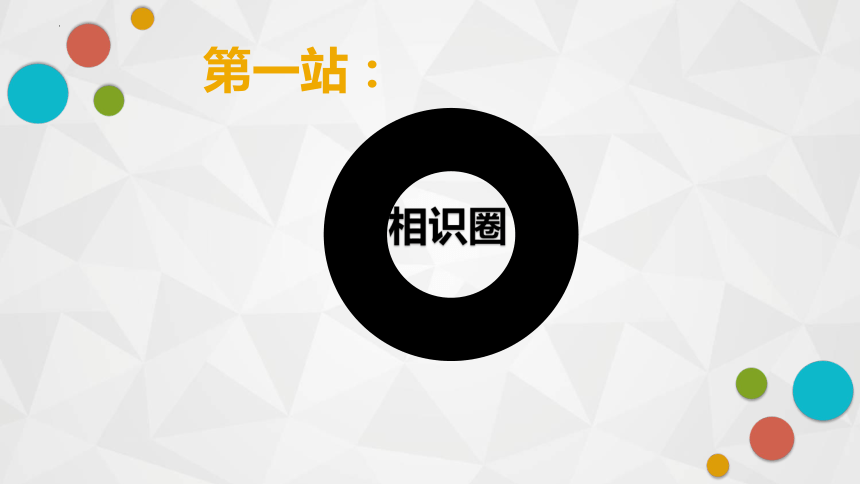 第一站：

相识圈